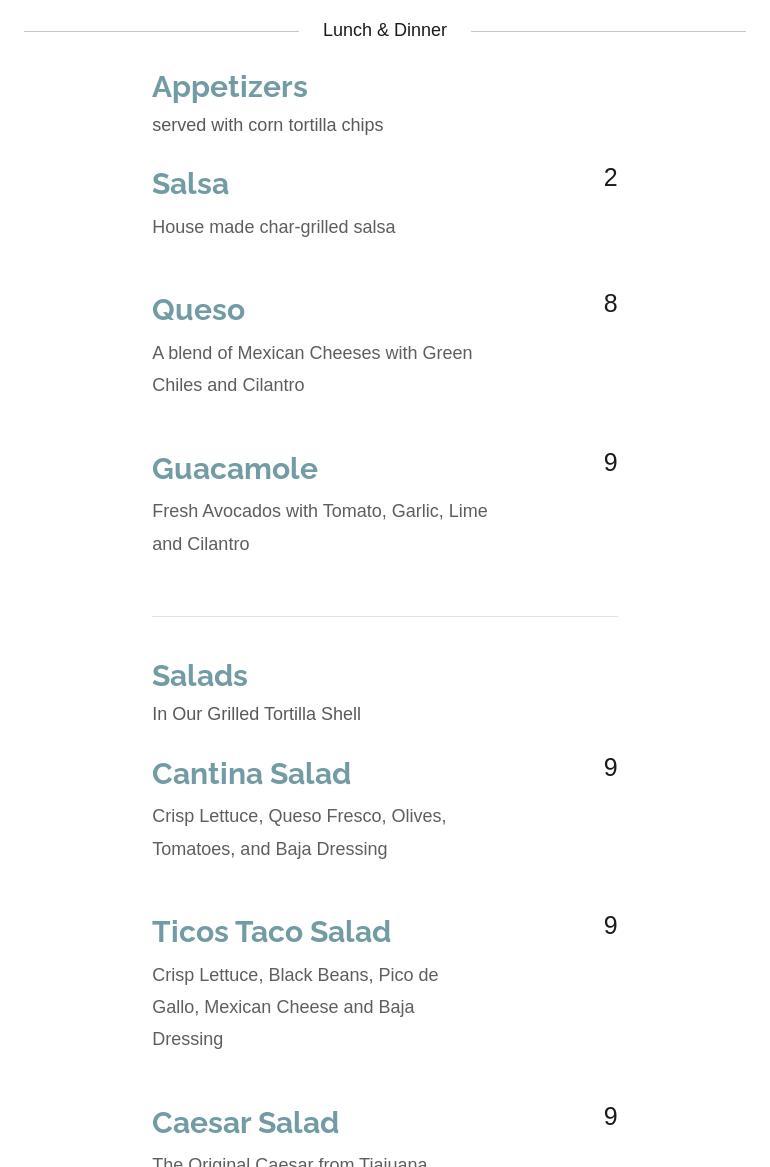 Lunch & Dinner

Appetizers
served with corn tortilla chips

Salsa
2
House made char-grilled salsa

Queso
8
A blend of Mexican Cheeses with Green Chiles and Cilantro

Guacamole
9
Fresh Avocados with Tomato, Garlic, Lime and Cilantro

Salads
In Our Grilled Tortilla Shell

Cantina Salad
9
Crisp Lettuce, Queso Fresco, Olives, Tomatoes, and Baja Dressing

Ticos Taco Salad
9
Crisp Lettuce, Black Beans, Pico de Gallo, Mexican Cheese and Baja Dressing

Caesar Salad
9
The Original Caesar from Tiajuana